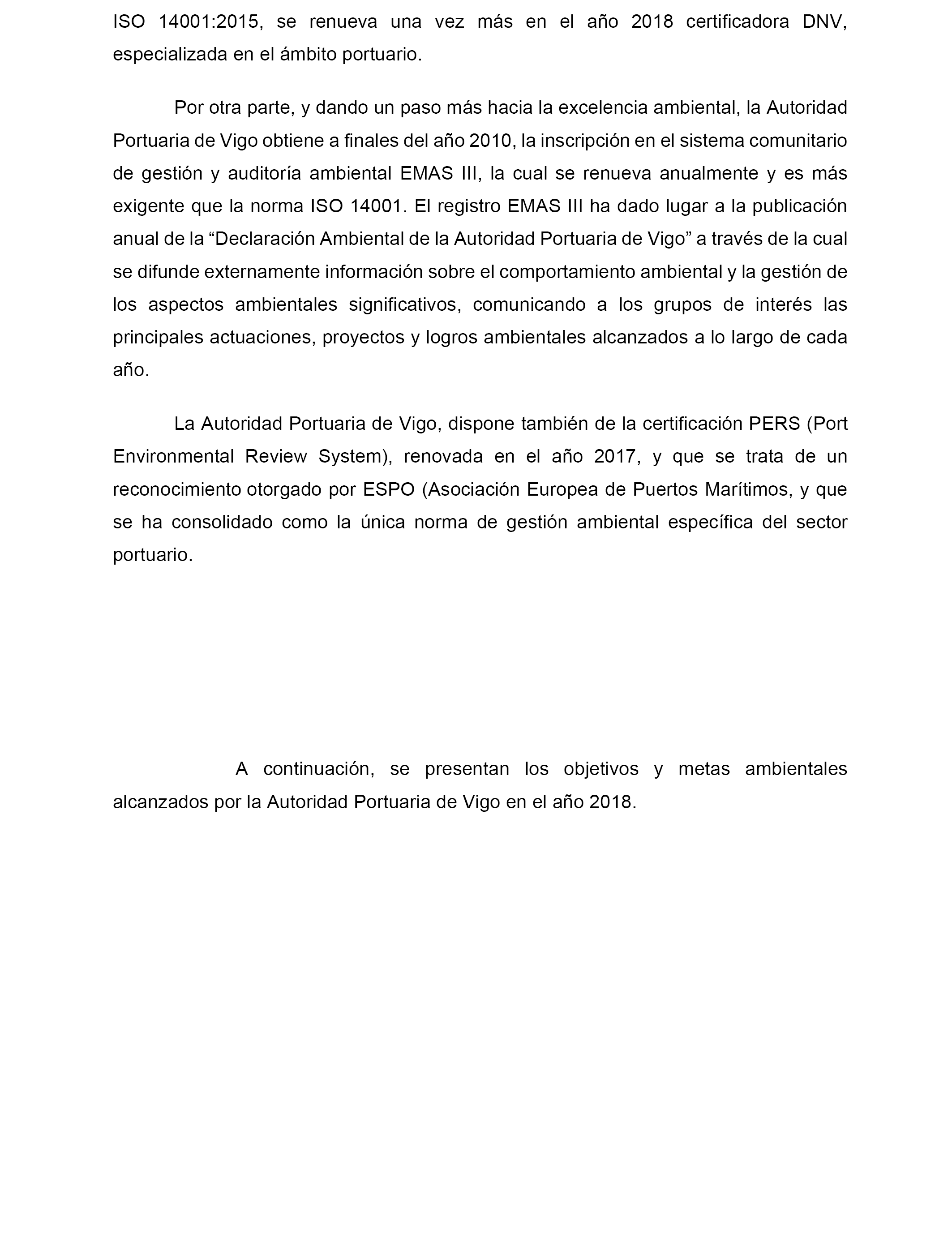 ISO 14001:2015, se renueva una vez más en el año 2018 certificadora DNV, especializada en el ámbito portuario.

Por otra parte, y dando un paso más hacia la excelencia ambiental, la Autoridad Portuaria de Vigo obtiene a finales del año 2010, la inscripción en el sistema comunitario de gestión y auditoría ambiental EMAS III, la cual se renueva anualmente y es más exigente que la norma ISO 14001. El registro EMAS III ha dado lugar a la publicación anual de la “Declaración Ambiental de la Autoridad Portuaria de Vigo” a través de la cual se difunde externamente información sobre el comportamiento ambiental y la gestión de los aspectos ambientales significativos, comunicando a los grupos de interés las principales actuaciones, proyectos y logros ambientales alcanzados a lo largo de cada año.

La Autoridad Portuaria de Vigo, dispone también de la certificación PERS (Port Environmental Review System), renovada en el año 2017, y que se trata de un reconocimiento otorgado por ESPO (Asociación Europea de Puertos Marítimos, y que se ha consolidado como la única norma de gestión ambiental específica del sector portuario.

A continuación, se presentan los objetivos y metas ambientales alcanzados por la Autoridad Portuaria de Vigo en el año 2018.